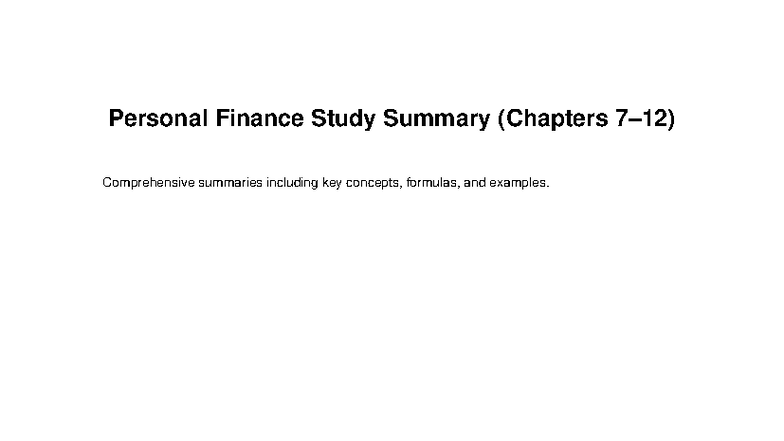 Personal Finance Study Summary (Chapters 7–12)

Comprehensive summaries including key concepts, formulas, and examples.